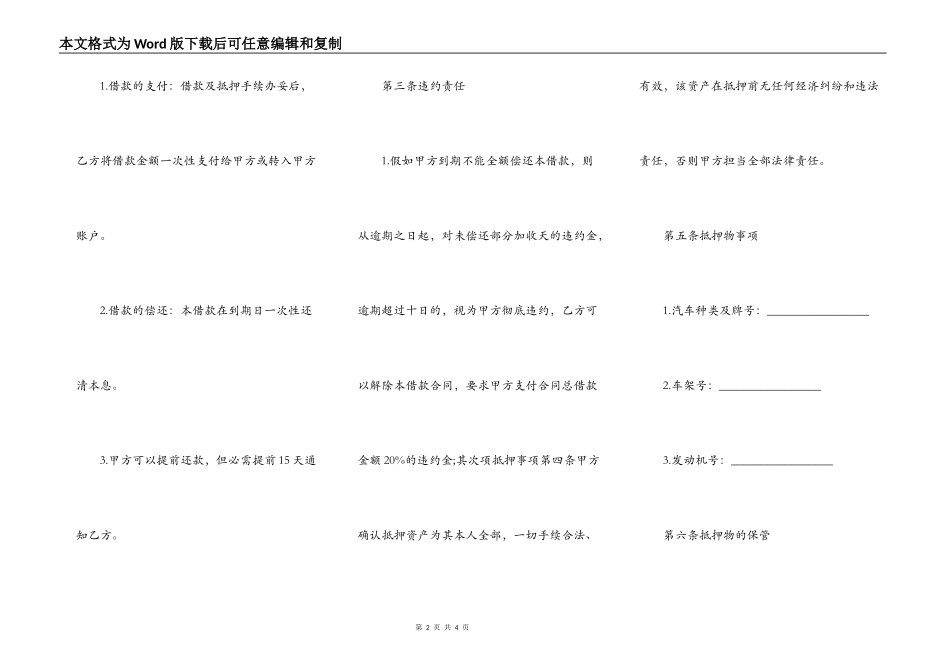 本文格式为Word版下载后可任意编辑和复制

1.借款的支付：借款及抵押手续办妥后，乙方将借款全额一次性支付给甲方或转入甲方账户。

2.借款的偿还：本借款在到期日一次性还清本息。

3.甲方可以提前还款，但必需提前15天通知乙方。

第三条违约责任

1.假如甲方到期不能全额偿还本借款，则从逾期之日起，对未偿还部分加收天的违约金，逾期超过十日的，视为甲方彻底违约，乙方可以解除本借款合同，要求甲方支付合同总借款金额20%的违约金;其次项抵押事项第四条甲方确认抵押资产为其本人全部，一切手续合法、有效，该资产在抵押前无任何经济纠纷和违法责任，否则甲方担当全部法律责任。

第五条抵押物事项

1.汽车种类及牌号：________________

2.车架号：________________

3.发动机号：________________

第六条抵押物的保管

第 2 页 共 4 页